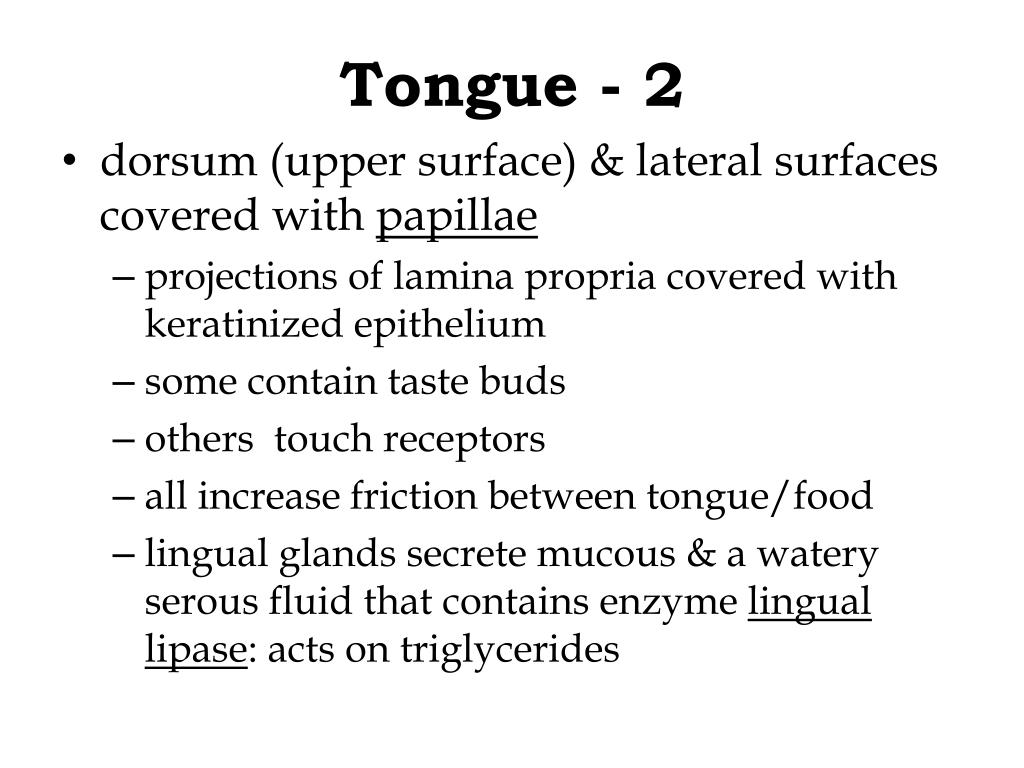 Tongue - 2

• dorsum (upper surface) & lateral surfaces covered with papillae
– projections of lamina propria covered with keratinized epithelium
– some contain taste buds
– others touch receptors
– all increase friction between tongue/food
– lingual glands secrete mucous & a watery serous fluid that contains enzyme lingual lipase: acts on triglycerides